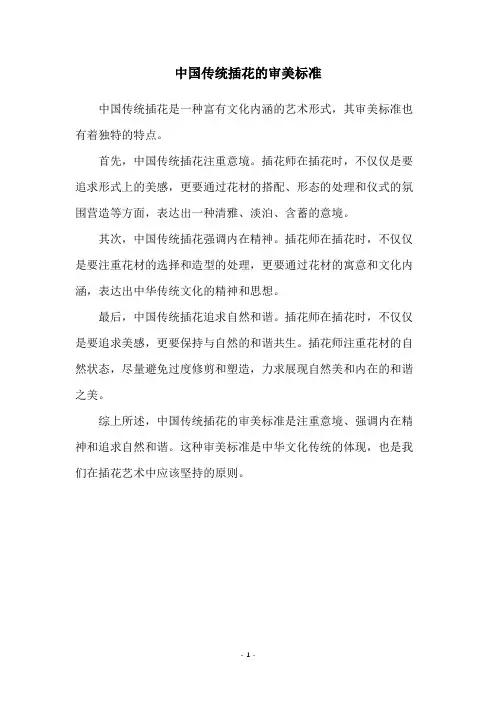 中国传统插花的审美标准

中国传统插花是一种富有文化内涵的艺术形式，其审美标准也有着独特的特点。

首先，中国传统插花注重意境。插花师在插花时，不仅仅是要追求形式上的美感，更要通过花材的搭配、形态的处理和仪式的氛围营造等方面，表达出一种清雅、淡泊、含蓄的意境。

其次，中国传统插花强调内在精神。插花师在插花时，不仅仅是要注重花材的选择和造型的处理，更要通过花材的寓意和文化内涵，表达出中华传统文化的精神和思想。

最后，中国传统插花追求自然和谐。插花师在插花时，不仅仅是要追求美感，更要保持与自然的和谐共生。插花师注重花材的自然状态，尽量避免过度修剪和塑造，力求展现自然美和内在的和谐之美。

综上所述，中国传统插花的审美标准是注重意境、强调内在精神和追求自然和谐。这种审美标准是中华文化传统的体现，也是我们在插花艺术中应该坚持的原则。

- 1 -